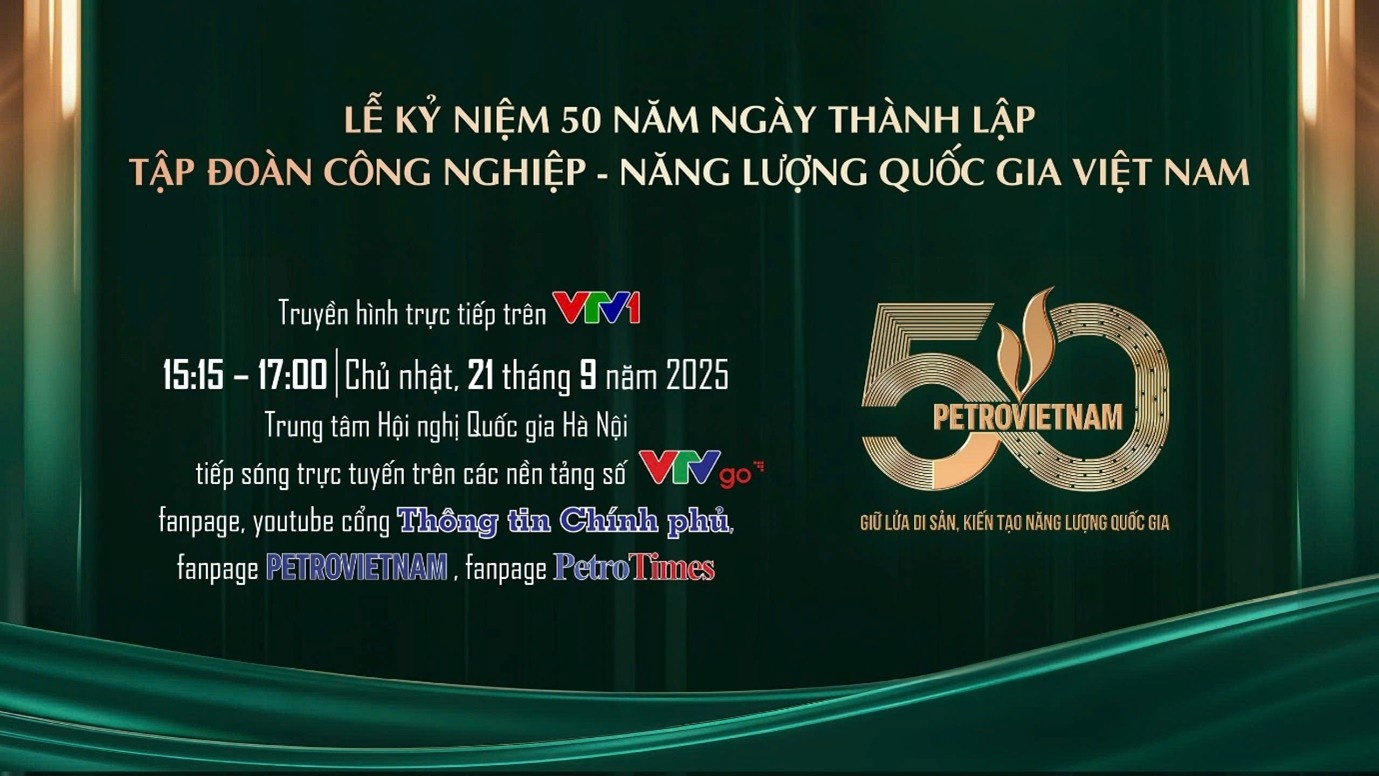 LỄ KỶ NIỆM 50 NĂM NGÀY THÀNH LẬP
TẬP ĐOÀN CÔNG NGHIỆP - NĂNG LƯỢNG QUỐC GIA VIỆT NAM

Truyền hình trực tiếp trên VTV1
15:15 – 17:00 | Chủ nhật, 21 tháng 9 năm 2025
Trung tâm Hội nghị Quốc gia Hà Nội
tiếp sóng trực tuyến trên các nền tảng số VTVgo
fanpage, youtube cổng Thông tin Chính phủ,
fanpage PETROVIETNAM , fanpage PetroTimes

50
PETROVIETNAM
GIỮ LỬA DI SẢN, KIẾN TẠO NĂNG LƯỢNG QUỐC GIA